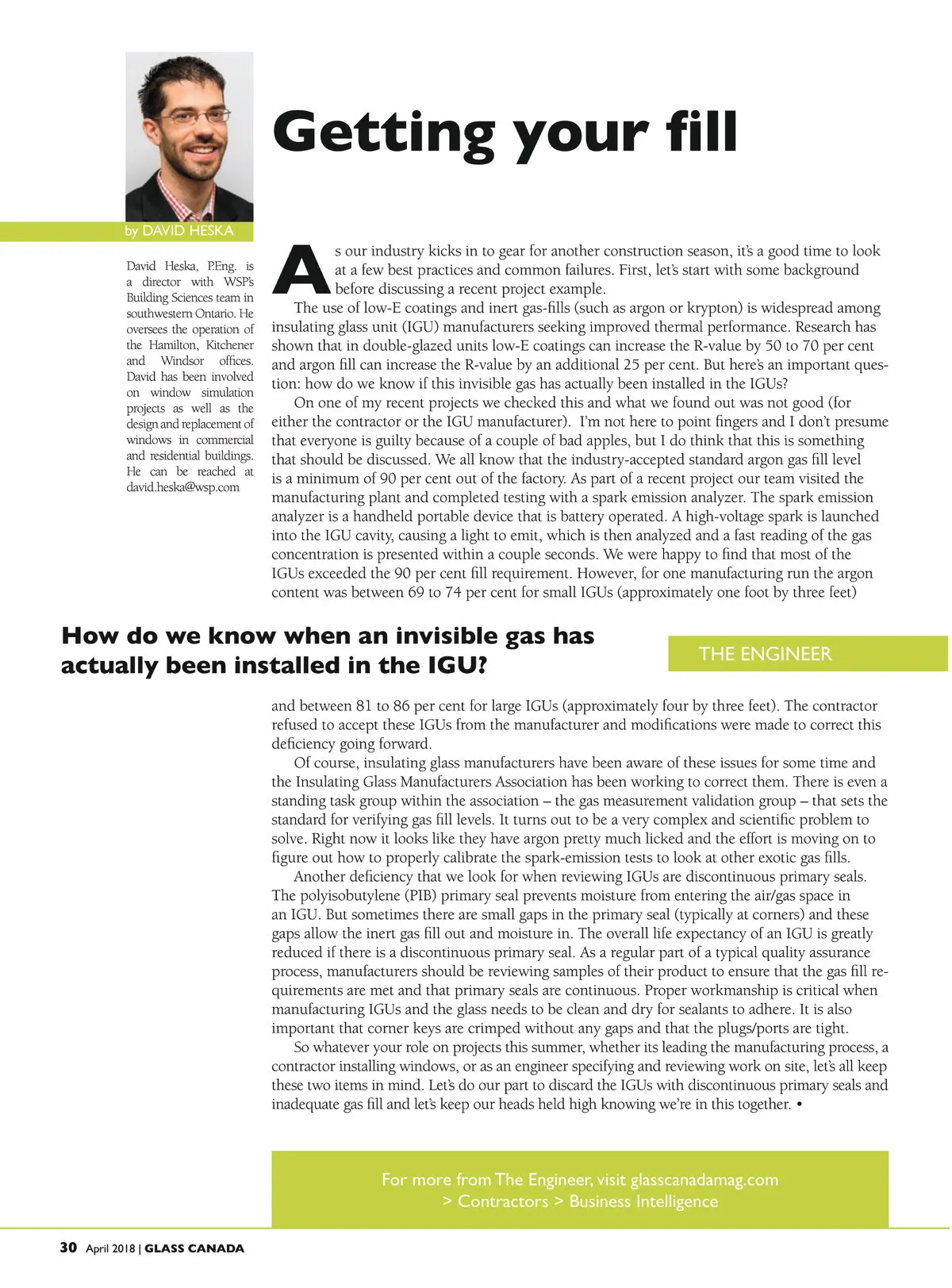 Getting your fill

by DAVID HESKA

David Heska, P.Eng. is a director with WSP's Building Sciences team in southwestern Ontario. He oversees the operation of the Hamilton, Kitchener and Windsor offices. David has been involved on window simulation projects as well as the design and replacement of windows in commercial and residential buildings. He can be reached at david.heska@wsp.com

As our industry kicks in to gear for another construction season, it's a good time to look at a few best practices and common failures. First, let's start with some background before discussing a recent project example.

The use of low-E coatings and inert gas-fills (such as argon or krypton) is widespread among insulating glass unit (IGU) manufacturers seeking improved thermal performance. Research has shown that in double-glazed units low-E coatings can increase the R-value by 50 to 70 per cent and argon fill can increase the R-value by an additional 25 per cent. But here's an important question: how do we know if this invisible gas has actually been installed in the IGUs?

On one of my recent projects we checked this and what we found out was not good (for either the contractor or the IGU manufacturer). I'm not here to point fingers and I don't presume that everyone is guilty because of a couple of bad apples, but I do think that this is something that should be discussed. We all know that the industry-accepted standard argon gas fill level is a minimum of 90 per cent out of the factory. As part of a recent project our team visited the manufacturing plant and completed testing with a spark emission analyzer. The spark emission analyzer is a handheld portable device that is battery operated. A high-voltage spark is launched into the IGU cavity, causing a light to emit, which is then analyzed and a fast reading of the gas concentration is presented within a couple seconds. We were happy to find that most of the IGUs exceeded the 90 per cent fill requirement. However, for one manufacturing run the argon content was between 69 to 74 per cent for small IGUs (approximately one foot by three feet)

How do we know when an invisible gas has actually been installed in the IGU?

THE ENGINEER

and between 81 to 86 per cent for large IGUs (approximately four by three feet). The contractor refused to accept these IGUs from the manufacturer and modifications were made to correct this deficiency going forward.

Of course, insulating glass manufacturers have been aware of these issues for some time and the Insulating Glass Manufacturers Association has been working to correct them. There is even a standing task group within the association – the gas measurement validation group – that sets the standard for verifying gas fill levels. It turns out to be a very complex and scientific problem to solve. Right now it looks like they have argon pretty much licked and the effort is moving on to figure out how to properly calibrate the spark-emission tests to look at other exotic gas fills.

Another deficiency that we look for when reviewing IGUs are discontinuous primary seals. The polyisobutylene (PIB) primary seal prevents moisture from entering the air/gas space in an IGU. But sometimes there are small gaps in the primary seal (typically at corners) and these gaps allow the inert gas fill out and moisture in. The overall life expectancy of an IGU is greatly reduced if there is a discontinuous primary seal. As a regular part of a typical quality assurance process, manufacturers should be reviewing samples of their product to ensure that the gas fill requirements are met and that primary seals are continuous. Proper workmanship is critical when manufacturing IGUs and the glass needs to be clean and dry for sealants to adhere. It is also important that corner keys are crimped without any gaps and that the plugs/ports are tight.

So whatever your role on projects this summer, whether its leading the manufacturing process, a contractor installing windows, or as an engineer specifying and reviewing work on site, let's all keep these two items in mind. Let's do our part to discard the IGUs with discontinuous primary seals and inadequate gas fill and let's keep our heads held high knowing we're in this together. •

For more from The Engineer, visit glasscanadamag.com > Contractors > Business Intelligence

30 April 2018 | GLASS CANADA